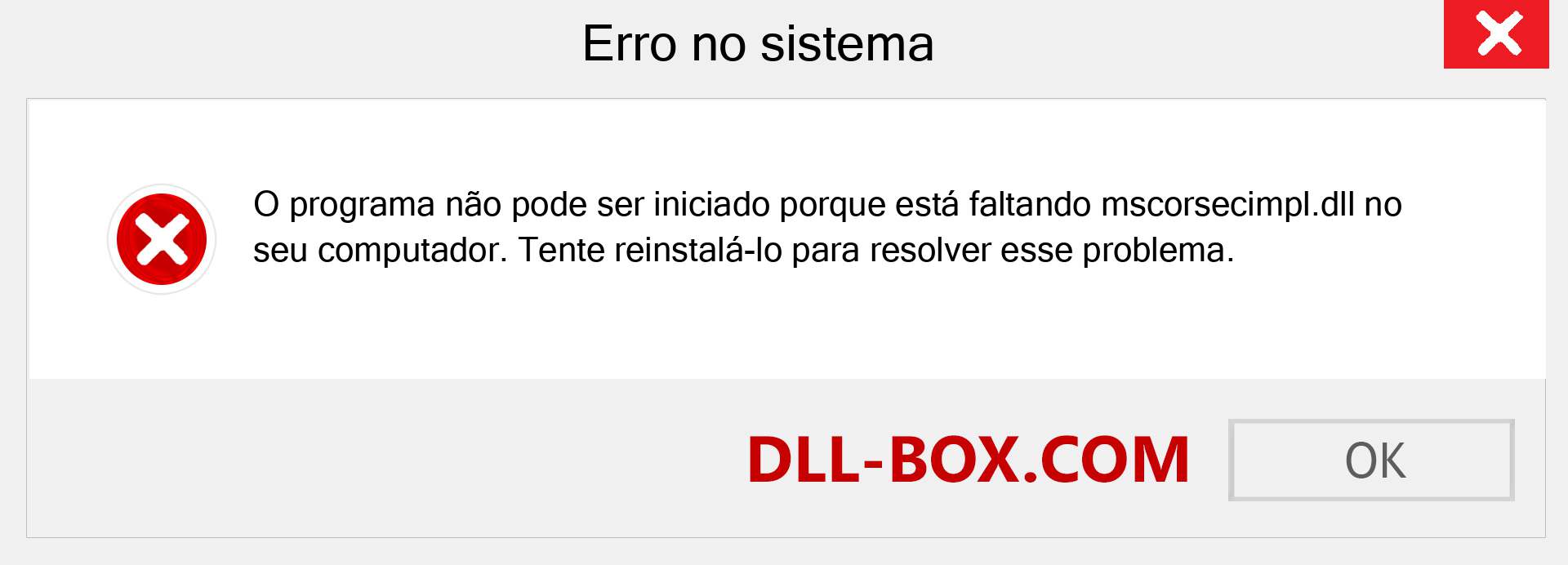 Erro no sistema

O programa não pode ser iniciado porque está faltando mscorsecimpl.dll no seu computador. Tente reinstalá-lo para resolver esse problema.

DLL-BOX.COM

OK